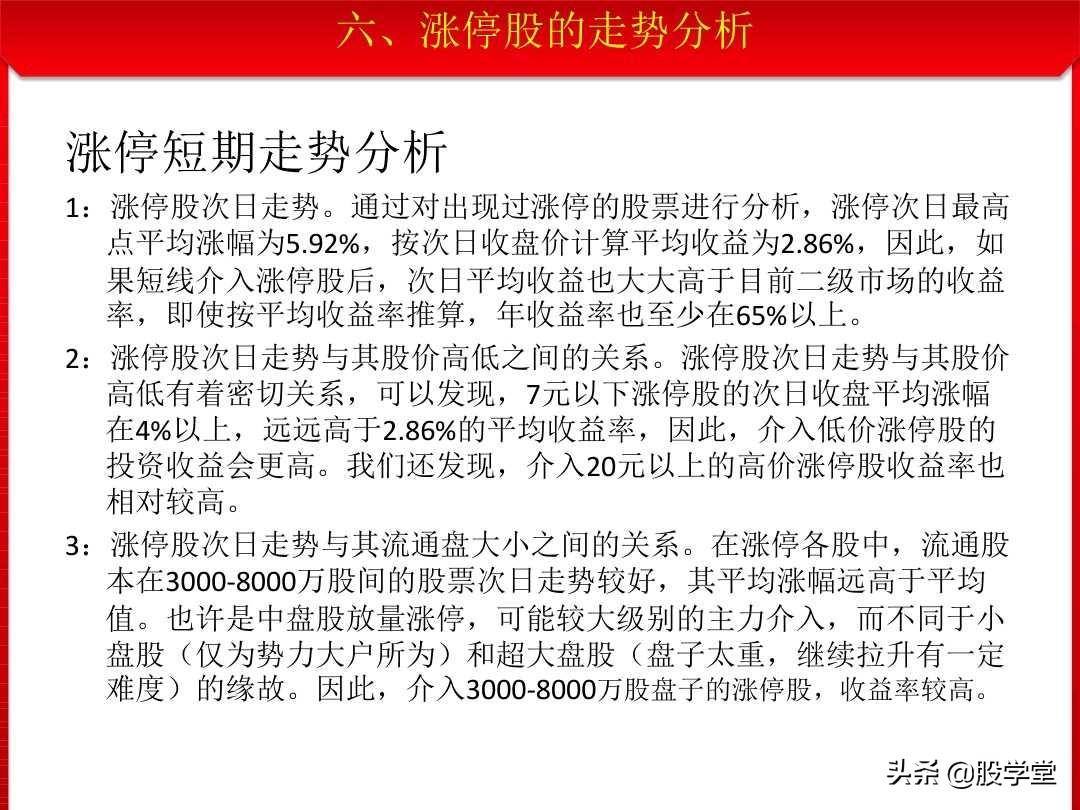 六、涨停股的走势分析

涨停短期走势分析

1：涨停股次日走势。通过对出现过涨停的股票进行分析，涨停次日最高点平均涨幅为5.92%，按次日收盘价计算平均收益为2.86%，因此，如果短线介入涨停股后，次日平均收益也大大高于目前二级市场的收益率，即使按平均收益率推算，年收益率也至少在65%以上。

2：涨停股次日走势与其股价高低之间的关系。涨停股次日走势与其股价高低有着密切关系，可以发现，7元以下涨停股的次日收盘平均涨幅在4%以上，远远高于2.86%的平均收益率，因此，介入低价涨停股的投资收益会更高。我们还发现，介入20元以上的高价涨停股收益率也相对较高。

3：涨停股次日走势与其流通盘大小之间的关系。在涨停各股中，流通股本在3000-8000万股间的股票次日走势较好，其平均涨幅远高于平均值。也许是中盘股放量涨停，可能较大级别的主力介入，而不同于小盘股（仅为势力大户所为）和超大盘股（盘子太重，继续拉升有一定难度）的缘故。因此，介入3000-8000万股盘子的涨停股，收益率较高。

头条 @股学堂